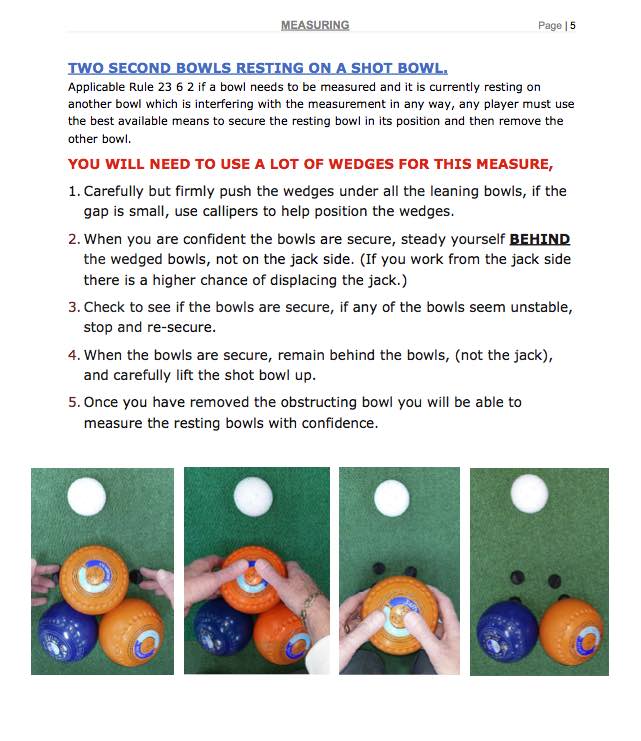 MEASURING Page | 5

TWO SECOND BOWLS RESTING ON A SHOT BOWL.

Applicable Rule 23 6 2 if a bowl needs to be measured and it is currently resting on another bowl which is interfering with the measurement in any way, any player must use the best available means to secure the resting bowl in its position and then remove the other bowl.

YOU WILL NEED TO USE A LOT OF WEDGES FOR THIS MEASURE,

1. Carefully but firmly push the wedges under all the leaning bowls, if the gap is small, use callipers to help position the wedges.

2. When you are confident the bowls are secure, steady yourself BEHIND the wedged bowls, not on the jack side. (If you work from the jack side there is a higher chance of displacing the jack.)

3. Check to see if the bowls are secure, if any of the bowls seem unstable, stop and re-secure.

4. When the bowls are secure, remain behind the bowls, (not the jack), and carefully lift the shot bowl up.

5. Once you have removed the obstructing bowl you will be able to measure the resting bowls with confidence.